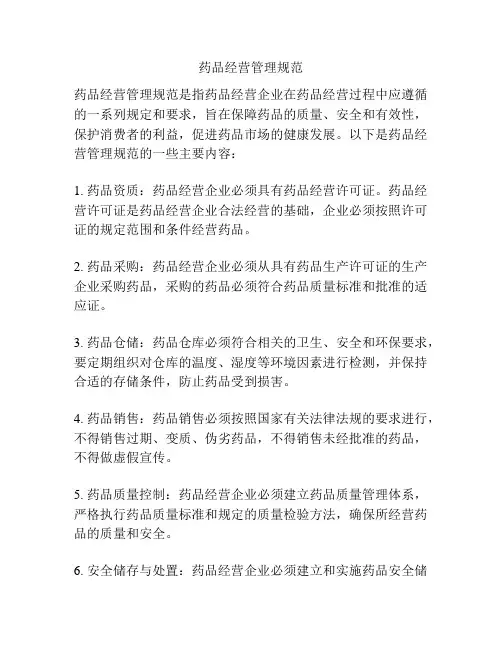 药品经营管理规范

药品经营管理规范是指药品经营企业在药品经营过程中应遵循的一系列规定和要求，旨在保障药品的质量、安全和有效性，保护消费者的利益，促进药品市场的健康发展。以下是药品经营管理规范的一些主要内容：

1. 药品资质：药品经营企业必须具有药品经营许可证。药品经营许可证是药品经营企业合法经营的基础，企业必须按照许可证的规定范围和条件经营药品。

2. 药品采购：药品经营企业必须从具有药品生产许可证的生产企业采购药品，采购的药品必须符合药品质量标准和批准的适应证。

3. 药品仓储：药品仓库必须符合相关的卫生、安全和环保要求，要定期组织对仓库的温度、湿度等环境因素进行检测，并保持合适的存储条件，防止药品受到损害。

4. 药品销售：药品销售必须按照国家有关法律法规的要求进行，不得销售过期、变质、伪劣药品，不得销售未经批准的药品，不得做虚假宣传。

5. 药品质量控制：药品经营企业必须建立药品质量管理体系，严格执行药品质量标准和规定的质量检验方法，确保所经营药品的质量和安全。

6. 安全储存与处置：药品经营企业必须建立和实施药品安全储